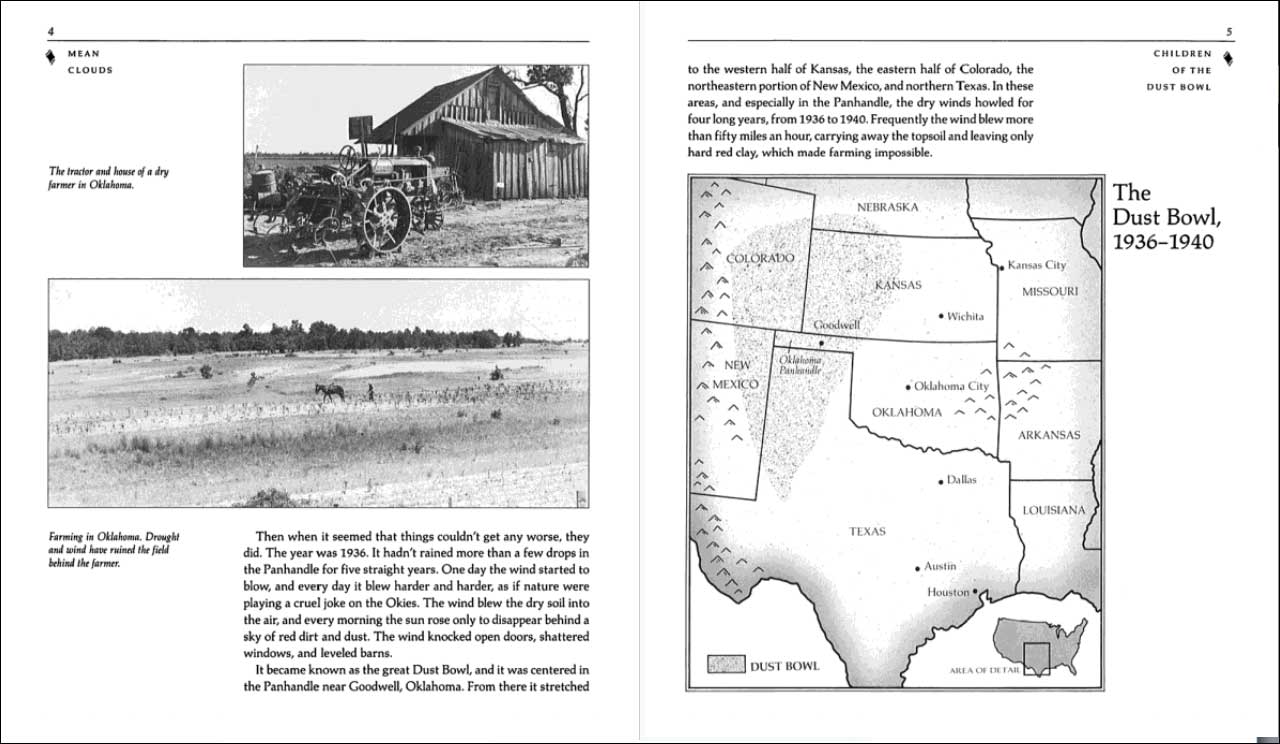 4

MEAN CLOUDS

The tractor and house of a dry farmer in Oklahoma.

Farming in Oklahoma. Drought and wind have ruined the field behind the farmer.

Then when it seemed that things couldn't get any worse, they did. The year was 1936. It hadn't rained more than a few drops in the Panhandle for five straight years. One day the wind started to blow, and every day it blew harder and harder, as if nature were playing a cruel joke on the Okies. The wind blew the dry soil into the air, and every morning the sun rose only to disappear behind a sky of red dirt and dust. The wind knocked open doors, shattered windows, and leveled barns.

It became known as the great Dust Bowl, and it was centered in the Panhandle near Goodwell, Oklahoma. From there it stretched

5

CHILDREN OF THE DUST BOWL

to the western half of Kansas, the eastern half of Colorado, the northeastern portion of New Mexico, and northern Texas. In these areas, and especially in the Panhandle, the dry winds howled for four long years, from 1936 to 1940. Frequently the wind blew more than fifty miles an hour, carrying away the topsoil and leaving only hard red clay, which made farming impossible.

The Dust Bowl, 1936–1940

NEBRASKA
COLORADO
KANSAS
Kansas City
MISSOURI
Wichita
Goodwell
Oklahoma Panhandle
NEW MEXICO
Oklahoma City
OKLAHOMA
ARKANSAS
Dallas
LOUISIANA
TEXAS
Austin
Houston
DUST BOWL
AREA OF DETAIL